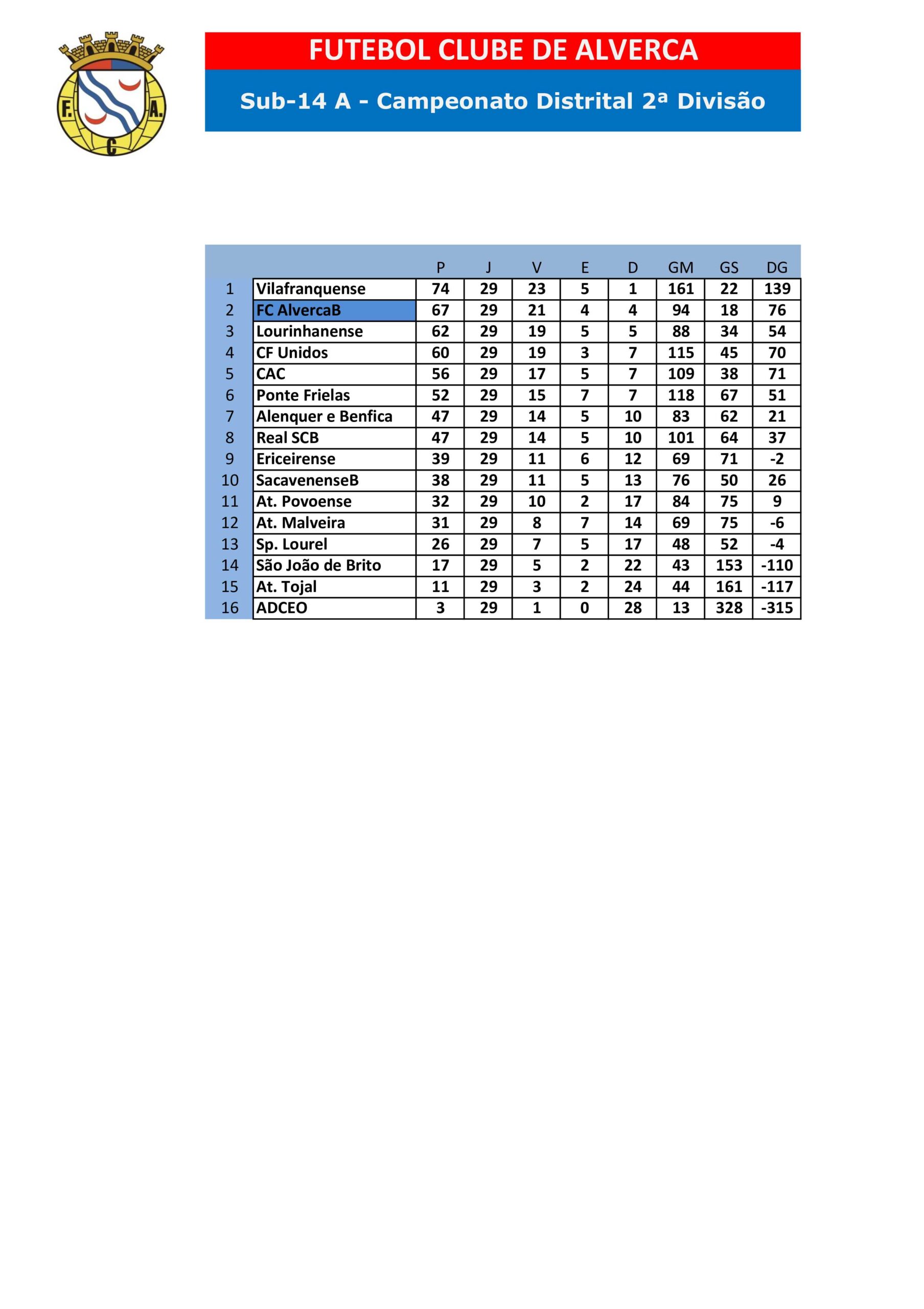 F. A. C

FUTEBOL CLUBE DE ALVERCA

Sub-14 A - Campeonato Distrital 2ª Divisão

| | | P | J | V | E | D | GM | GS | DG |
|---|---|---|---|---|---|---|---|---|---|
| 1 | Vilafranquense | 74 | 29 | 23 | 5 | 1 | 161 | 22 | 139 |
| 2 | FC AlvercaB | 67 | 29 | 21 | 4 | 4 | 94 | 18 | 76 |
| 3 | Lourinhanense | 62 | 29 | 19 | 5 | 5 | 88 | 34 | 54 |
| 4 | CF Unidos | 60 | 29 | 19 | 3 | 7 | 115 | 45 | 70 |
| 5 | CAC | 56 | 29 | 17 | 5 | 7 | 109 | 38 | 71 |
| 6 | Ponte Frielas | 52 | 29 | 15 | 7 | 7 | 118 | 67 | 51 |
| 7 | Alenquer e Benfica | 47 | 29 | 14 | 5 | 10 | 83 | 62 | 21 |
| 8 | Real SCB | 47 | 29 | 14 | 5 | 10 | 101 | 64 | 37 |
| 9 | Ericeirense | 39 | 29 | 11 | 6 | 12 | 69 | 71 | -2 |
| 10 | SacavenenseB | 38 | 29 | 11 | 5 | 13 | 76 | 50 | 26 |
| 11 | At. Povoense | 32 | 29 | 10 | 2 | 17 | 84 | 75 | 9 |
| 12 | At. Malveira | 31 | 29 | 8 | 7 | 14 | 69 | 75 | -6 |
| 13 | Sp. Lourel | 26 | 29 | 7 | 5 | 17 | 48 | 52 | -4 |
| 14 | São João de Brito | 17 | 29 | 5 | 2 | 22 | 43 | 153 | -110 |
| 15 | At. Tojal | 11 | 29 | 3 | 2 | 24 | 44 | 161 | -117 |
| 16 | ADCEO | 3 | 29 | 1 | 0 | 28 | 13 | 328 | -315 |